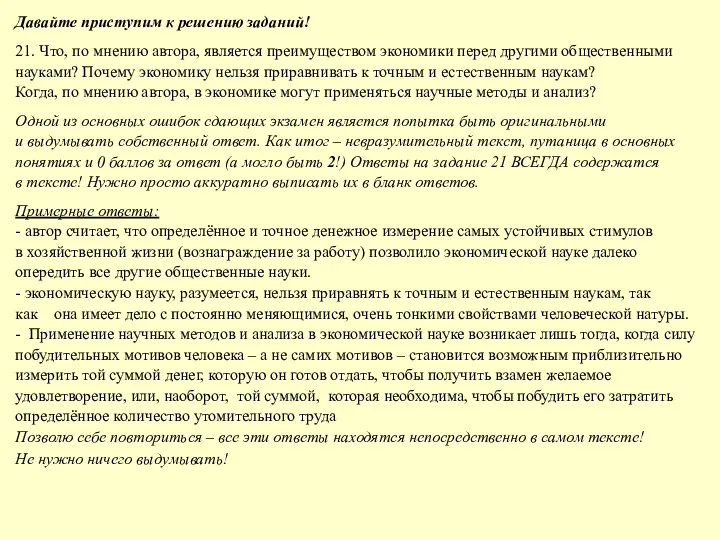 Давайте приступим к решению заданий!

21. Что, по мнению автора, является преимуществом экономики перед другими общественными науками? Почему экономику нельзя приравнивать к точным и естественным наукам? Когда, по мнению автора, в экономике могут применяться научные методы и анализ?

Одной из основных ошибок сдающих экзамен является попытка быть оригинальными и выдумывать собственный ответ. Как итог – невразумительный текст, путаница в основных понятиях и 0 баллов за ответ (а могло быть 2!) Ответы на задание 21 ВСЕГДА содержатся в тексте! Нужно просто аккуратно выписать их в бланк ответов.

Примерные ответы:
- автор считает, что определённое и точное денежное измерение самых устойчивых стимулов в хозяйственной жизни (вознаграждение за работу) позволило экономической науке далеко опередить все другие общественные науки.
- экономическую науку, разумеется, нельзя приравнять к точным и естественным наукам, так как она имеет дело с постоянно меняющимися, очень тонкими свойствами человеческой натуры.
- Применение научных методов и анализа в экономической науке возникает лишь тогда, когда силу побудительных мотивов человека – а не самих мотивов – становится возможным приблизительно измерить той суммой денег, которую он готов отдать, чтобы получить взамен желаемое удовлетворение, или, наоборот, той суммой, которая необходима, чтобы побудить его затратить определённое количество утомительного труда
Позволю себе повториться – все эти ответы находятся непосредственно в самом тексте!
Не нужно ничего выдумывать!